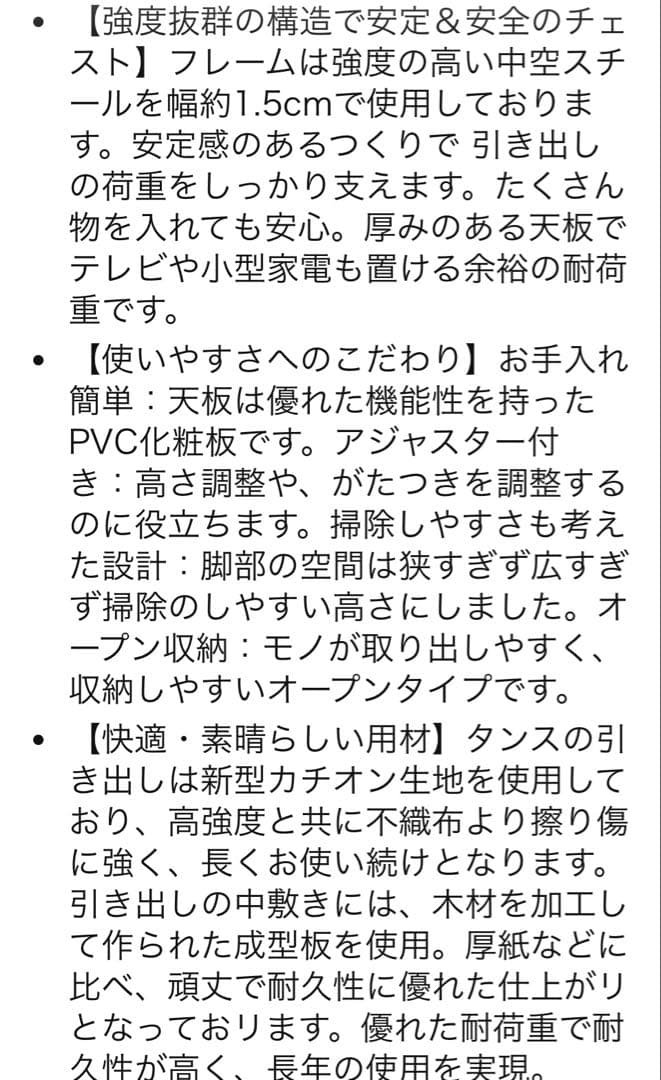 • 【強度抜群の構造で安定＆安全のチェスト】フレームは強度の高い中空スチールを幅約1.5cmで使用しております。安定感のあるつくりで 引き出しの荷重をしっかり支えます。たくさん物を入れても安心。厚みのある天板でテレビや小型家電も置ける余裕の耐荷重です。

• 【使いやすさへのこだわり】お手入れ簡単：天板は優れた機能性を持ったPVC化粧板です。アジャスター付き：高さ調整や、がたつきを調整するのに役立ちます。掃除しやすさも考えた設計：脚部の空間は狭すぎず広すぎず掃除のしやすい高さにしました。オープン収納：モノが取り出しやすく、収納しやすいオープンタイプです。

• 【快適・素晴らしい用材】タンスの引き出しは新型カチオン生地を使用しており、高強度と共に不織布より擦り傷に強く、長くお使い続けとなります。引き出しの中敷きには、木材を加工して作られた成型板を使用。厚紙などに比べ、頑丈で耐久性に優れた仕上がりとなっております。優れた耐荷重で耐久性が高く、長年の使用を実現。